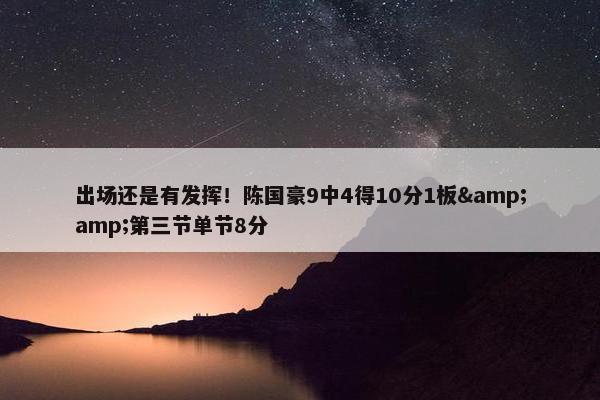 出场还是有发挥！陈国豪9中4得10分1板&amp;amp;第三节单节8分